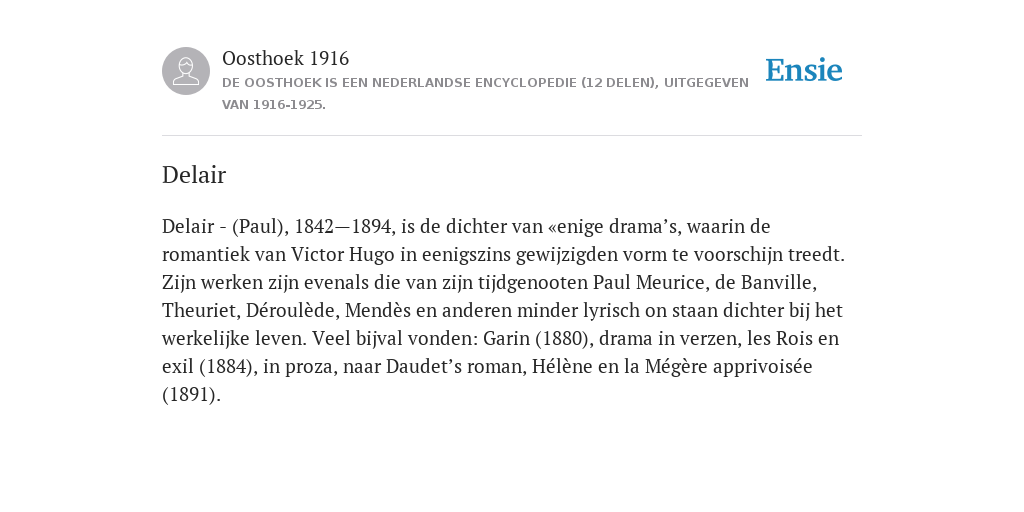 Oosthoek 1916
DE OOSTHOEK IS EEN NEDERLANDSE ENCYCLOPEDIE (12 DELEN), UITGEGEVEN VAN 1916-1925.

Ensie

Delair

Delair - (Paul), 1842—1894, is de dichter van «enige drama’s, waarin de romantiek van Victor Hugo in eenigszins gewijzigden vorm te voorschijn treedt. Zijn werken zijn evenals die van zijn tijdgenooten Paul Meurice, de Banville, Theuriet, Déroulède, Mendès en anderen minder lyrisch on staan dichter bij het werkelijke leven. Veel bijval vonden: Garin (1880), drama in verzen, les Rois en exil (1884), in proza, naar Daudet’s roman, Hélène en la Mégère apprivoisée (1891).